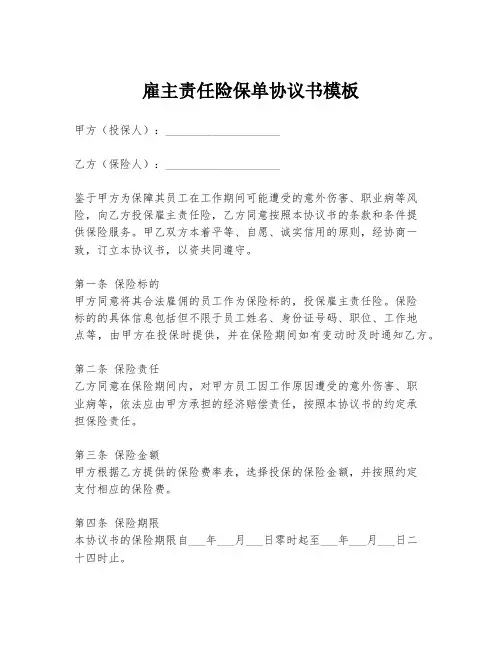 雇主责任险保单协议书模板

甲方（投保人）：____________________

乙方（保险人）：____________________

鉴于甲方为保障其员工在工作期间可能遭受的意外伤害、职业病等风险，向乙方投保雇主责任险，乙方同意按照本协议书的条款和条件提供保险服务。甲乙双方本着平等、自愿、诚实信用的原则，经协商一致，订立本协议书，以资共同遵守。

第一条 保险标的
甲方同意将其合法雇佣的员工作为保险标的，投保雇主责任险。保险标的的具体信息包括但不限于员工姓名、身份证号码、职位、工作地点等，由甲方在投保时提供，并在保险期间如有变动时及时通知乙方。

第二条 保险责任
乙方同意在保险期间内，对甲方员工因工作原因遭受的意外伤害、职业病等，依法应由甲方承担的经济赔偿责任，按照本协议书的约定承担保险责任。

第三条 保险金额
甲方根据乙方提供的保险费率表，选择投保的保险金额，并按照约定支付相应的保险费。

第四条 保险期限
本协议书的保险期限自___年___月___日零时起至___年___月___日二十四时止。